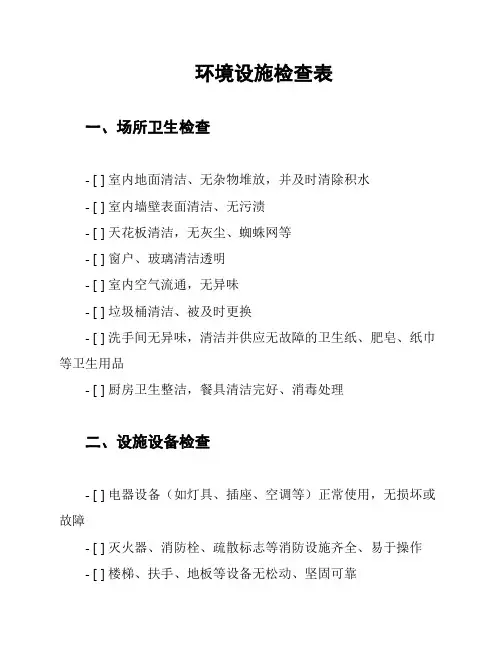 环境设施检查表

一、场所卫生检查

- [ ] 室内地面清洁、无杂物堆放，并及时清除积水

- [ ] 室内墙壁表面清洁、无污渍

- [ ] 天花板清洁，无灰尘、蜘蛛网等

- [ ] 窗户、玻璃清洁透明

- [ ] 室内空气流通，无异味

- [ ] 垃圾桶清洁、被及时更换

- [ ] 洗手间无异味，清洁并供应无故障的卫生纸、肥皂、纸巾等卫生用品

- [ ] 厨房卫生整洁，餐具清洁完好、消毒处理

二、设施设备检查

- [ ] 电器设备（如灯具、插座、空调等）正常使用，无损坏或故障

- [ ] 灭火器、消防栓、疏散标志等消防设施齐全、易于操作

- [ ] 楼梯、扶手、地板等设备无松动、坚固可靠